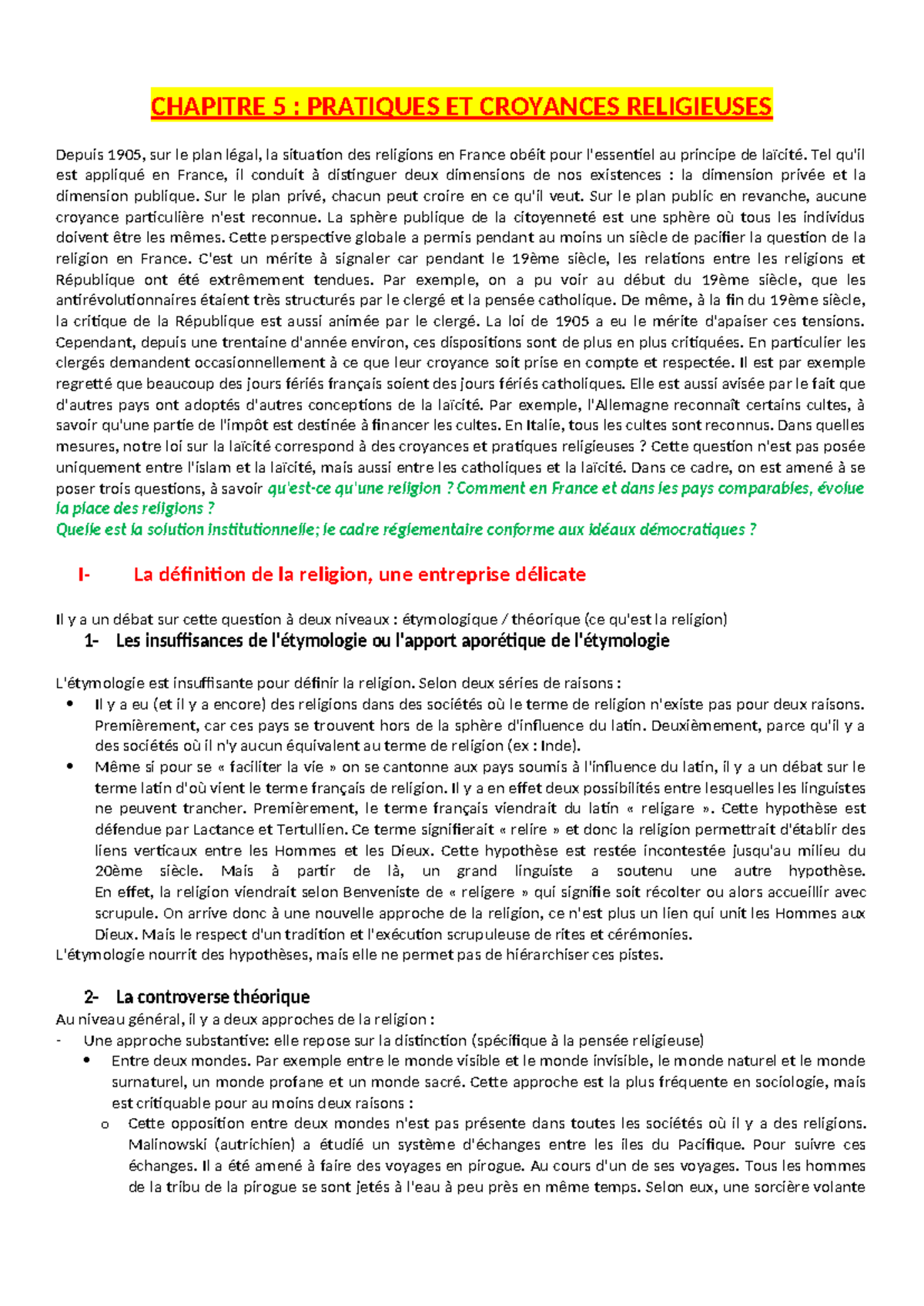 CHAPITRE 5 : PRATIQUES ET CROYANCES RELIGIEUSES

Depuis 1905, sur le plan légal, la situation des religions en France obéit pour l'essentiel au principe de laïcité. Tel qu'il est appliqué en France, il conduit à distinguer deux dimensions de nos existences : la dimension privée et la dimension publique. Sur le plan privé, chacun peut croire en ce qu'il veut. Sur le plan public en revanche, aucune croyance particulière n'est reconnue. La sphère publique de la citoyenneté est une sphère où tous les individus doivent être les mêmes. Cette perspective globale a permis pendant au moins un siècle de pacifier la question de la religion en France. C'est un mérite à signaler car pendant le 19ème siècle, les relations entre les religions et République ont été extrêmement tendues. Par exemple, on a pu voir au début du 19ème siècle, que les antirévolutionnaires étaient très structurés par le clergé et la pensée catholique. De même, à la fin du 19ème siècle, la critique de la République est aussi animée par le clergé. La loi de 1905 a eu le mérite d'apaiser ces tensions. Cependant, depuis une trentaine d'année environ, ces dispositions sont de plus en plus critiquées. En particulier les clergés demandent occasionnellement à ce que leur croyance soit prise en compte et respectée. Il est par exemple regretté que beaucoup des jours fériés français soient des jours fériés catholiques. Elle est aussi avisée par le fait que d'autres pays ont adoptés d'autres conceptions de la laïcité. Par exemple, l'Allemagne reconnaît certains cultes, à savoir qu'une partie de l'impôt est destinée à financer les cultes. En Italie, tous les cultes sont reconnus. Dans quelles mesures, notre loi sur la laïcité correspond à des croyances et pratiques religieuses ? Cette question n'est pas posée uniquement entre l'islam et la laïcité, mais aussi entre les catholiques et la laïcité. Dans ce cadre, on est amené à se poser trois questions, à savoir qu'est-ce qu'une religion ? Comment en France et dans les pays comparables, évolue la place des religions ?
Quelle est la solution institutionnelle; le cadre réglementaire conforme aux idéaux démocratiques ?

I- La définition de la religion, une entreprise délicate

Il y a un débat sur cette question à deux niveaux : étymologique / théorique (ce qu'est la religion)

1- Les insuffisances de l'étymologie ou l'apport aporétique de l'étymologie

L'étymologie est insuffisante pour définir la religion. Selon deux séries de raisons :
• Il y a eu (et il y a encore) des religions dans des sociétés où le terme de religion n'existe pas pour deux raisons. Premièrement, car ces pays se trouvent hors de la sphère d'influence du latin. Deuxièmement, parce qu'il y a des sociétés où il n'y aucun équivalent au terme de religion (ex : Inde).
• Même si pour se « faciliter la vie » on se cantonne aux pays soumis à l'influence du latin, il y a un débat sur le terme latin d'où vient le terme français de religion. Il y a en effet deux possibilités entre lesquelles les linguistes ne peuvent trancher. Premièrement, le terme français viendrait du latin « religare ». Cette hypothèse est défendue par Lactance et Tertullien. Ce terme signifierait « relire » et donc la religion permettrait d'établir des liens verticaux entre les Hommes et les Dieux. Cette hypothèse est restée incontestée jusqu'au milieu du 20ème siècle. Mais à partir de là, un grand linguiste a soutenu une autre hypothèse. En effet, la religion viendrait selon Benveniste de « religere » qui signifie soit récolter ou alors accueillir avec scrupule. On arrive donc à une nouvelle approche de la religion, ce n'est plus un lien qui unit les Hommes aux Dieux. Mais le respect d'un tradition et l'exécution scrupuleuse de rites et cérémonies.
L'étymologie nourrit des hypothèses, mais elle ne permet pas de hiérarchiser ces pistes.

2- La controverse théorique
Au niveau général, il y a deux approches de la religion :
- Une approche substantive: elle repose sur la distinction (spécifique à la pensée religieuse)
• Entre deux mondes. Par exemple entre le monde visible et le monde invisible, le monde naturel et le monde surnaturel, un monde profane et un monde sacré. Cette approche est la plus fréquente en sociologie, mais est critiquable pour au moins deux raisons :
o Cette opposition entre deux mondes n'est pas présente dans toutes les sociétés où il y a des religions. Malinowski (autrichien) a étudié un système d'échanges entre les îles du Pacifique. Pour suivre ces échanges. Il a été amené à faire des voyages en pirogue. Au cours d'un de ses voyages. Tous les hommes de la tribu de la pirogue se sont jetés à l'eau à peu près en même temps. Selon eux, une sorcière volante